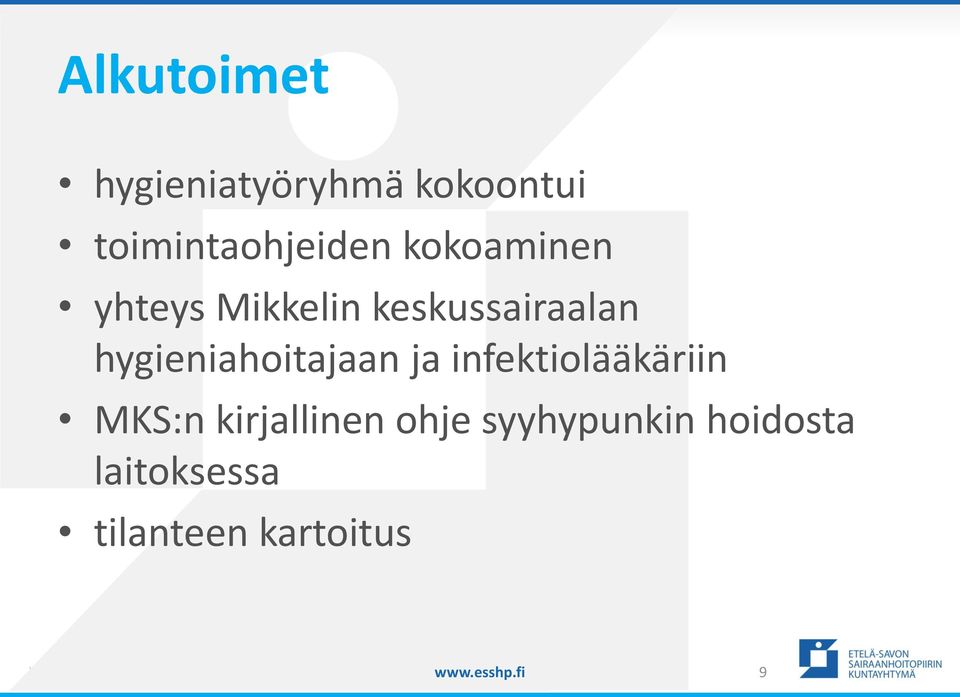 Alkutoimet

• hygieniatyöryhmä kokoontui
• toimintaohjeiden kokoaminen
• yhteys Mikkelin keskussairaalan hygieniahoitajaan ja infektiolääkäriin
• MKS:n kirjallinen ohje syyhypunkin hoidosta laitoksessa
• tilanteen kartoitus

www.esshp.fi 9

ETELÄ-SAVON SAIRAANHOITOPIIRIN KUNTAYHTYMÄ